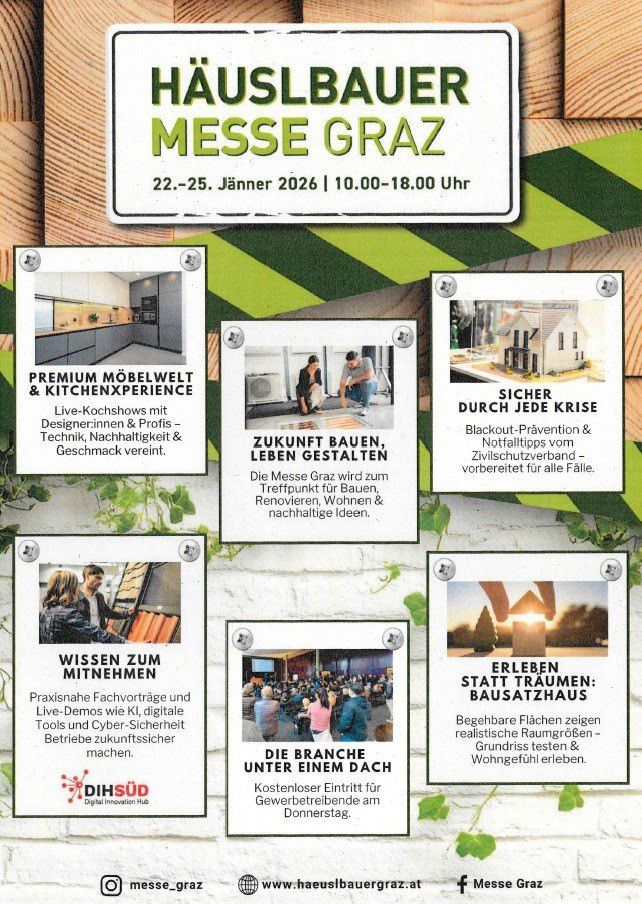 HÄUSLBAUER
MESSE GRAZ
22.–25. Jänner 2026 | 10.00–18.00 Uhr

PREMIUM MÖBELWELT & KITCHENXPERIENCE
Live-Kochshows mit Designer:innen & Profis – Technik, Nachhaltigkeit & Geschmack vereint.

ZUKUNFT BAUEN, LEBEN GESTALTEN
Die Messe Graz wird zum Treffpunkt für Bauen, Renovieren, Wohnen & nachhaltige Ideen.

SICHER DURCH JEDE KRISE
Blackout-Prävention & Notfalltipps vom Zivilschutzverband – vorbereitet für alle Fälle.

WISSEN ZUM MITNEHMEN
Praxisnahe Fachvorträge und Live-Demos wie KI, digitale Tools und Cyber-Sicherheit Betriebe zukunftssicher machen.
DIHSÜD
Digital Innovation Hub

DIE BRANCHE UNTER EINEM DACH
Kostenloser Eintritt für Gewerbetreibende am Donnerstag.

ERLEBEN STATT TRÄUMEN: BAUSATZHAUS
Begehbare Flächen zeigen realistische Raumgrößen – Grundriss testen & Wohngefühl erleben.

messe_graz
www.haeuslbauergraz.at
Messe Graz